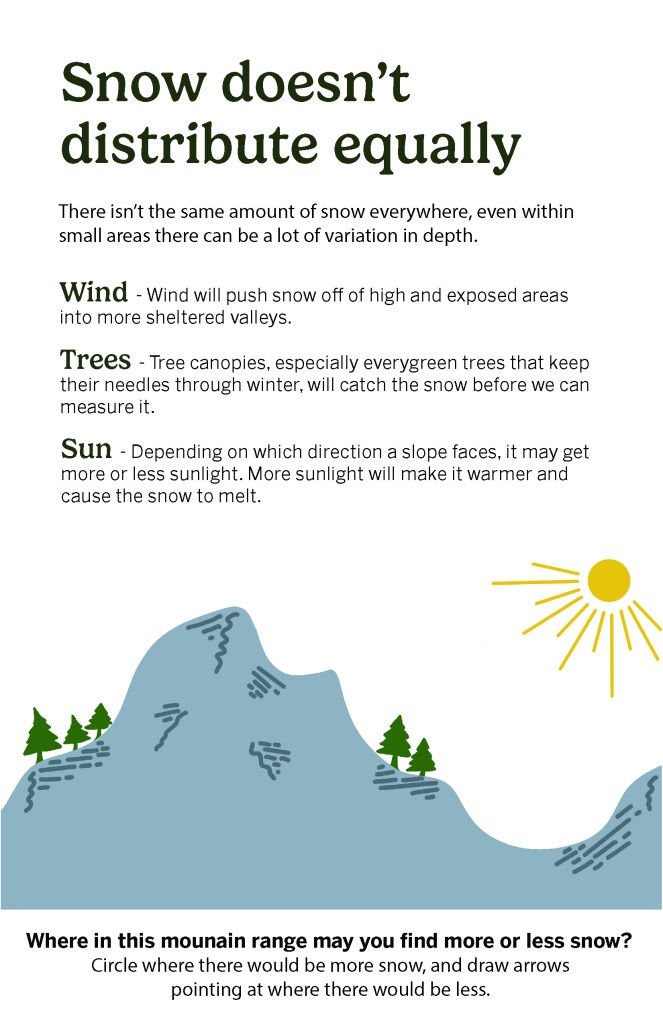 Snow doesn't distribute equally

There isn't the same amount of snow everywhere, even within small areas there can be a lot of variation in depth.

Wind - Wind will push snow off of high and exposed areas into more sheltered valleys.

Trees - Tree canopies, especially everygreen trees that keep their needles through winter, will catch the snow before we can measure it.

Sun - Depending on which direction a slope faces, it may get more or less sunlight. More sunlight will make it warmer and cause the snow to melt.

Where in this mounain range may you find more or less snow?
Circle where there would be more snow, and draw arrows pointing at where there would be less.